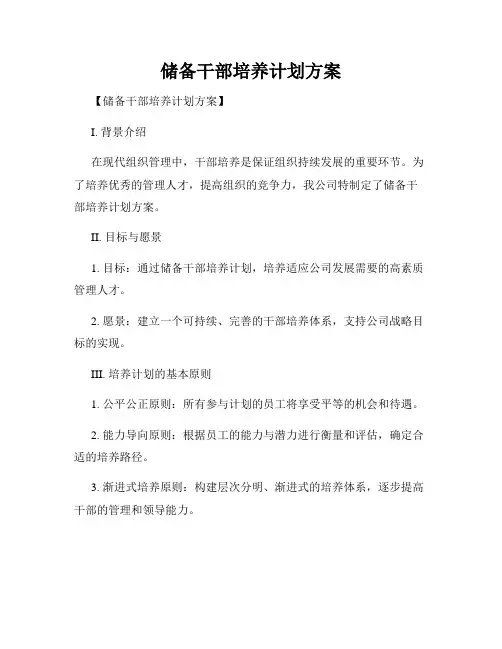 储备干部培养计划方案

【储备干部培养计划方案】

I. 背景介绍

在现代组织管理中，干部培养是保证组织持续发展的重要环节。为了培养优秀的管理人才，提高组织的竞争力，我公司特制定了储备干部培养计划方案。

II. 目标与愿景

1. 目标：通过储备干部培养计划，培养适应公司发展需要的高素质管理人才。

2. 愿景：建立一个可持续、完善的干部培养体系，支持公司战略目标的实现。

III. 培养计划的基本原则

1. 公平公正原则：所有参与计划的员工将享受平等的机会和待遇。

2. 能力导向原则：根据员工的能力与潜力进行衡量和评估，确定合适的培养路径。

3. 渐进式培养原则：构建层次分明、渐进式的培养体系，逐步提高干部的管理和领导能力。